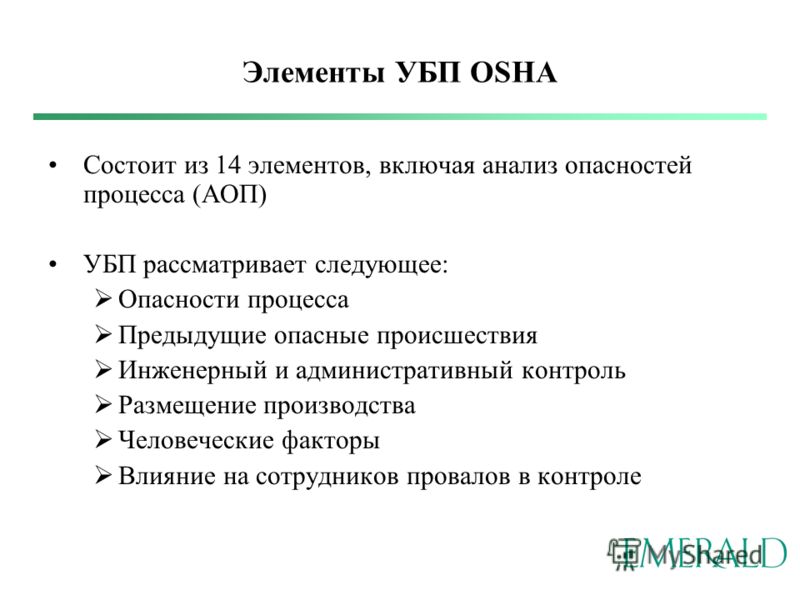 Элементы УБП OSHA

• Состоит из 14 элементов, включая анализ опасностей процесса (АОП)

• УБП рассматривает следующее:
➢ Опасности процесса
➢ Предыдущие опасные происшествия
➢ Инженерный и административный контроль
➢ Размещение производства
➢ Человеческие факторы
➢ Влияние на сотрудников провалов в контроле

EMERALD

MyShared